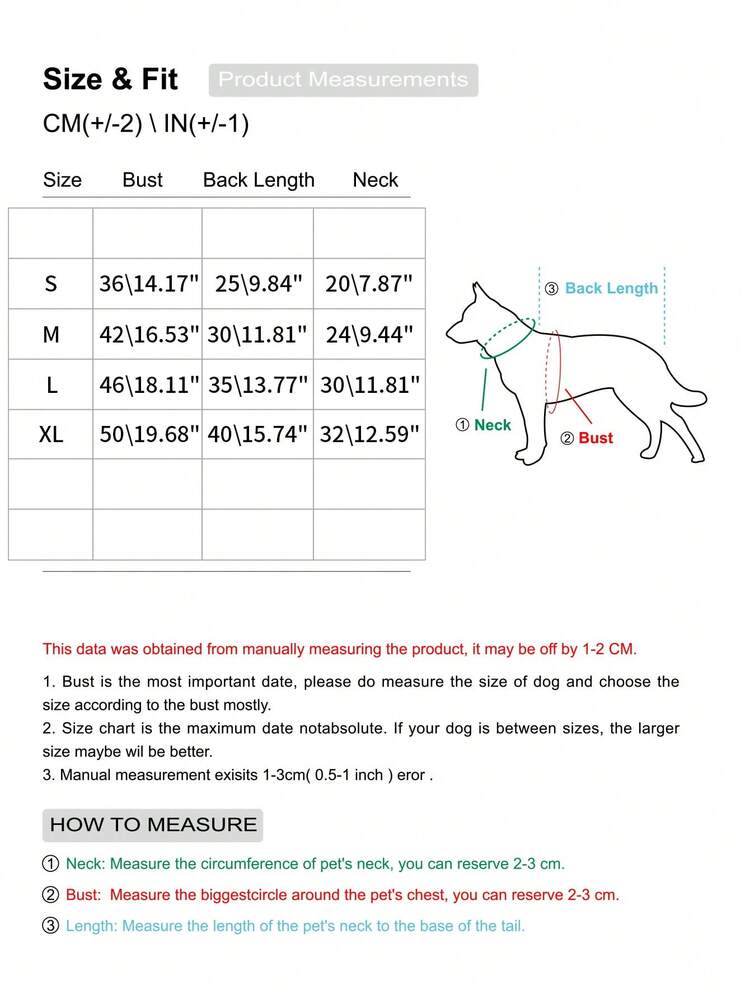 Size & Fit Product Measurements

CM(+/-2) \ IN(+/-1)

| Size | Bust | Back Length | Neck |
|---|---|---|---|
| | | | |
| S | 36\14.17" | 25\9.84" | 20\7.87" |
| M | 42\16.53" | 30\11.81" | 24\9.44" |
| L | 46\18.11" | 35\13.77" | 30\11.81" |
| XL | 50\19.68" | 40\15.74" | 32\12.59" |
| | | | |
| | | | |

③ Back Length
① Neck
② Bust

This data was obtained from manually measuring the product, it may be off by 1-2 CM.

1. Bust is the most important date, please do measure the size of dog and choose the size according to the bust mostly.
2. Size chart is the maximum date notabsolute. If your dog is between sizes, the larger size maybe wil be better.
3. Manual measurement exisits 1-3cm( 0.5-1 inch ) eror .

HOW TO MEASURE

① Neck: Measure the circumference of pet's neck, you can reserve 2-3 cm.

② Bust: Measure the biggestcircle around the pet's chest, you can reserve 2-3 cm.

③ Length: Measure the length of the pet's neck to the base of the tail.